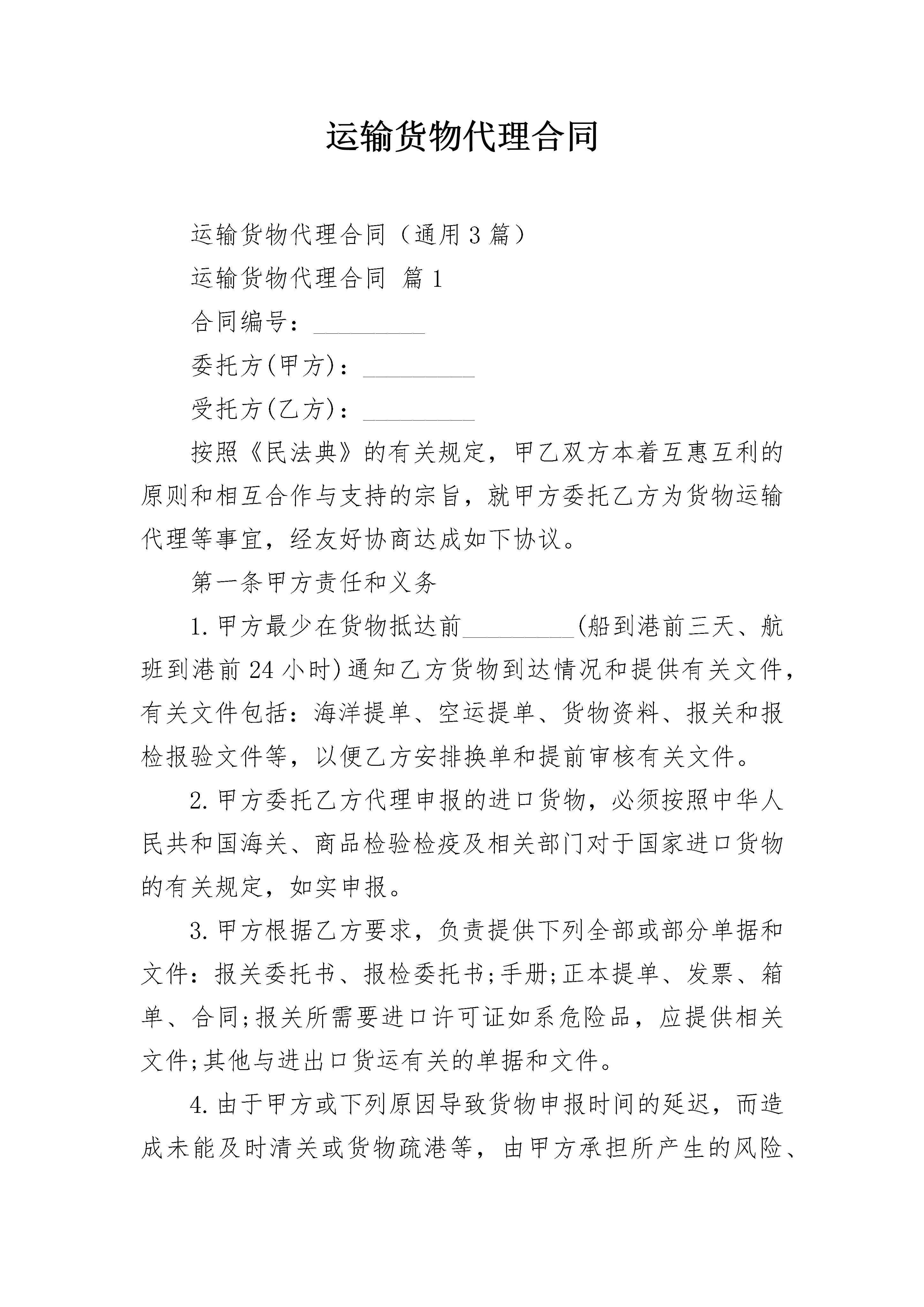 运输货物代理合同

运输货物代理合同（通用3篇）

运输货物代理合同 篇1

合同编号：_________

委托方(甲方)：_________

受托方(乙方)：_________

按照《民法典》的有关规定，甲乙双方本着互惠互利的原则和相互合作与支持的宗旨，就甲方委托乙方为货物运输代理等事宜，经友好协商达成如下协议。

第一条甲方责任和义务

1.甲方最少在货物抵达前_________(船到港前三天、航班到港前24小时)通知乙方货物到达情况和提供有关文件，有关文件包括：海洋提单、空运提单、货物资料、报关和报检报验文件等，以便乙方安排换单和提前审核有关文件。

2.甲方委托乙方代理申报的进口货物，必须按照中华人民共和国海关、商品检验检疫及相关部门对于国家进口货物的有关规定，如实申报。

3.甲方根据乙方要求，负责提供下列全部或部分单据和文件：报关委托书、报检委托书;手册;正本提单、发票、箱单、合同;报关所需要进口许可证如系危险品，应提供相关文件;其他与进出口货运有关的单据和文件。

4.由于甲方或下列原因导致货物申报时间的延迟，而造成未能及时清关或货物疏港等，由甲方承担所产生的风险、